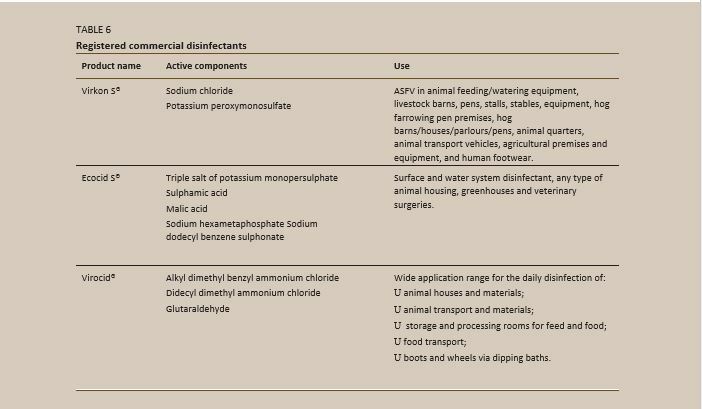 TABLE 6
**Registered commercial disinfectants**

| Product name | Active components | Use |
|---|---|---|
| Virkon S® | Sodium chloride<br>Potassium peroxymonosulfate | ASFV in animal feeding/watering equipment, livestock barns, pens, stalls, stables, equipment, hog farrowing pen premises, hog barns/houses/parlours/pens, animal quarters, animal transport vehicles, agricultural premises and equipment, and human footwear. |
| Ecocid S® | Triple salt of potassium monopersulphate<br>Sulphamic acid<br>Malic acid<br>Sodium hexametaphosphate Sodium dodecyl benzene sulphonate | Surface and water system disinfectant, any type of animal housing, greenhouses and veterinary surgeries. |
| Virocid® | Alkyl dimethyl benzyl ammonium chloride<br>Didecyl dimethyl ammonium chloride<br>Glutaraldehyde | Wide application range for the daily disinfection of:<br>U animal houses and materials;<br>U animal transport and materials;<br>U storage and processing rooms for feed and food;<br>U food transport;<br>U boots and wheels via dipping baths. |